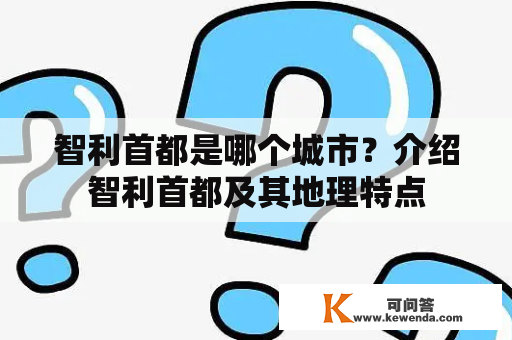 智利首都是哪个城市？介绍智利首都及其地理特点

K 可问答
www.kewenda.com